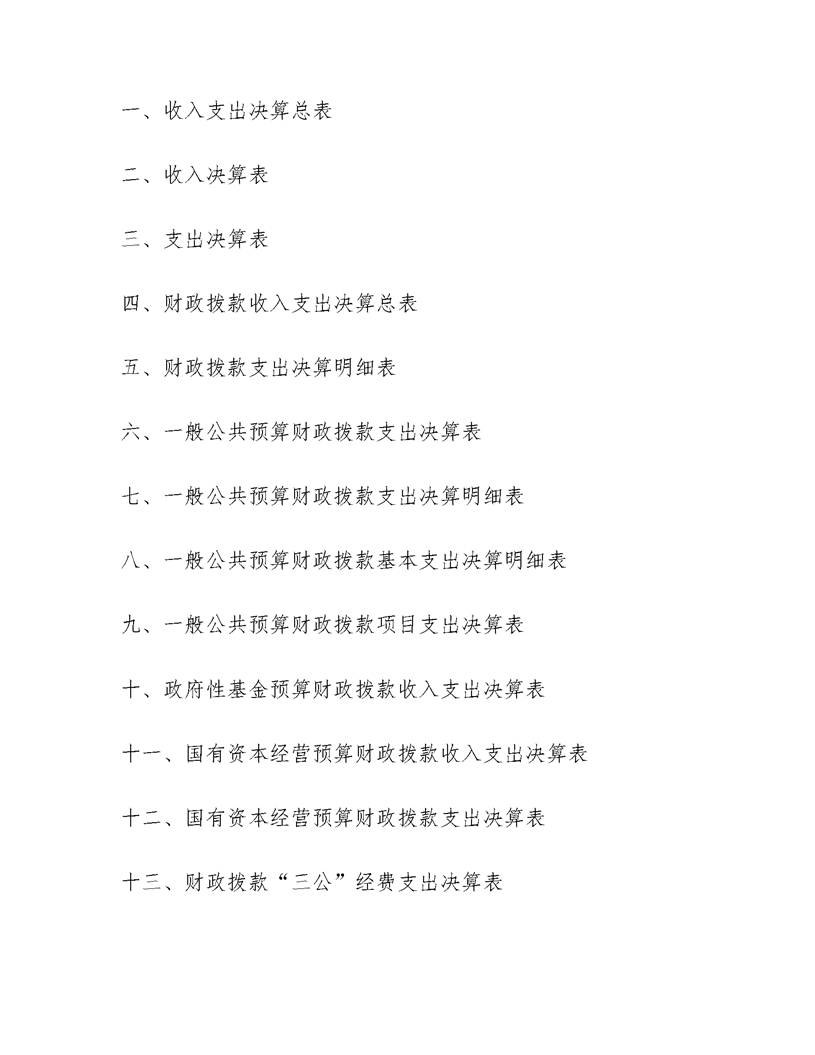 一、收入支出决算总表

二、收入决算表

三、支出决算表

四、财政拨款收入支出决算总表

五、财政拨款支出决算明细表

六、一般公共预算财政拨款支出决算表

七、一般公共预算财政拨款支出决算明细表

八、一般公共预算财政拨款基本支出决算明细表

九、一般公共预算财政拨款项目支出决算表

十、政府性基金预算财政拨款收入支出决算表

十一、国有资本经营预算财政拨款收入支出决算表

十二、国有资本经营预算财政拨款支出决算表

十三、财政拨款“三公”经费支出决算表